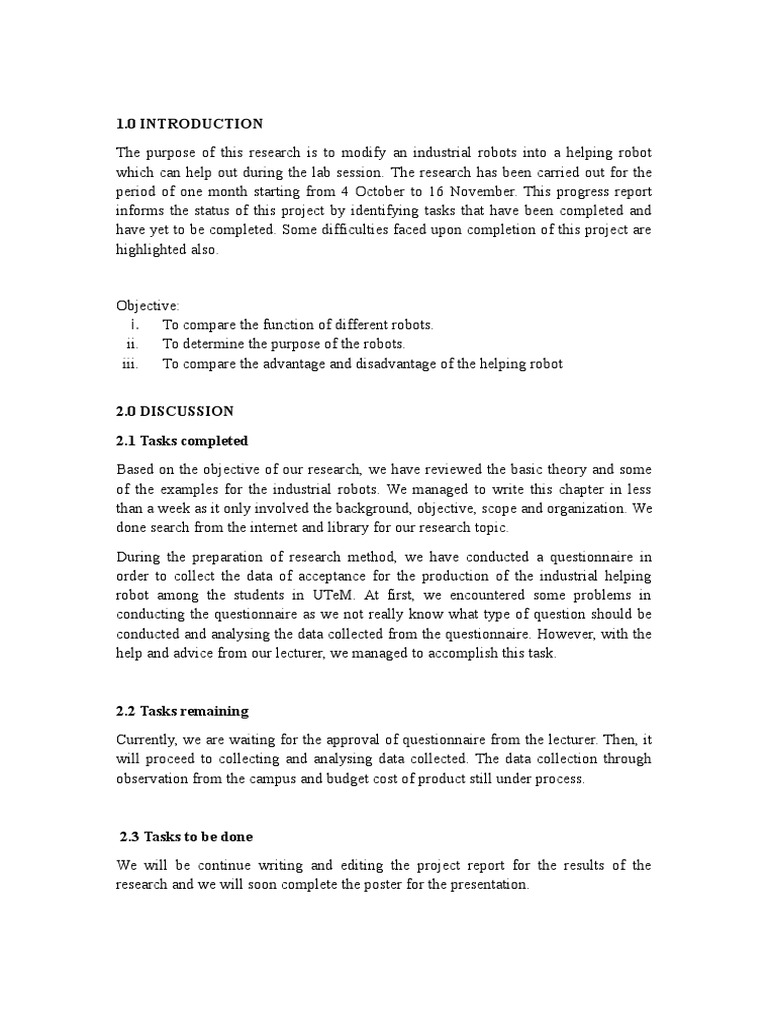 1.0 INTRODUCTION

The purpose of this research is to modify an industrial robots into a helping robot which can help out during the lab session. The research has been carried out for the period of one month starting from 4 October to 16 November. This progress report informs the status of this project by identifying tasks that have been completed and have yet to be completed. Some difficulties faced upon completion of this project are highlighted also.

Objective:
i. To compare the function of different robots.
ii. To determine the purpose of the robots.
iii. To compare the advantage and disadvantage of the helping robot

2.0 DISCUSSION

2.1 Tasks completed

Based on the objective of our research, we have reviewed the basic theory and some of the examples for the industrial robots. We managed to write this chapter in less than a week as it only involved the background, objective, scope and organization. We done search from the internet and library for our research topic.

During the preparation of research method, we have conducted a questionnaire in order to collect the data of acceptance for the production of the industrial helping robot among the students in UTeM. At first, we encountered some problems in conducting the questionnaire as we not really know what type of question should be conducted and analysing the data collected from the questionnaire. However, with the help and advice from our lecturer, we managed to accomplish this task.

2.2 Tasks remaining

Currently, we are waiting for the approval of questionnaire from the lecturer. Then, it will proceed to collecting and analysing data collected. The data collection through observation from the campus and budget cost of product still under process.

2.3 Tasks to be done

We will be continue writing and editing the project report for the results of the research and we will soon complete the poster for the presentation.